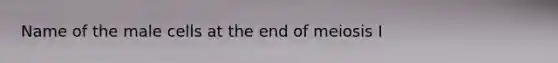 Name of the male cells at the end of meiosis I